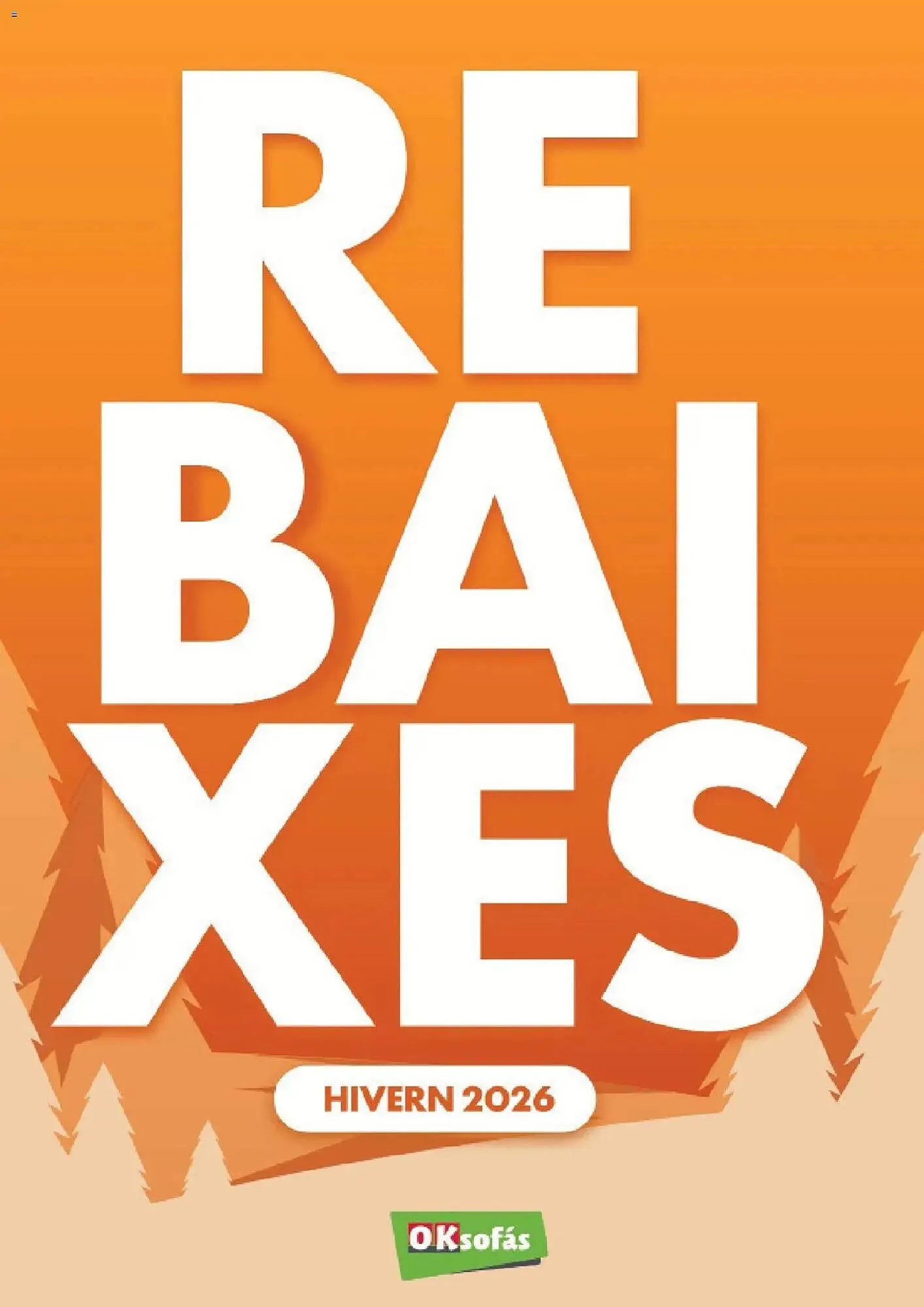 RE
BAI
XES

HIVERN 2026

OKsofás